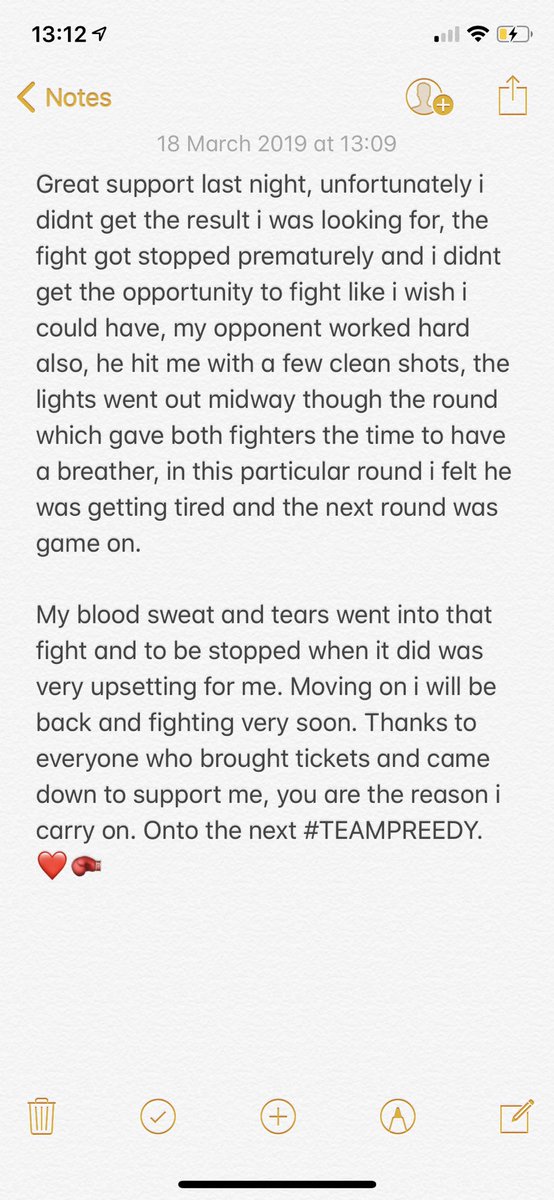 13:12

Notes

18 March 2019 at 13:09

Great support last night, unfortunately i didnt get the result i was looking for, the fight got stopped prematurely and i didnt get the opportunity to fight like i wish i could have, my opponent worked hard also, he hit me with a few clean shots, the lights went out midway though the round which gave both fighters the time to have a breather, in this particular round i felt he was getting tired and the next round was game on.

My blood sweat and tears went into that fight and to be stopped when it did was very upsetting for me. Moving on i will be back and fighting very soon. Thanks to everyone who brought tickets and came down to support me, you are the reason i carry on. Onto the next #TEAMPREEDY. ❤️🥊